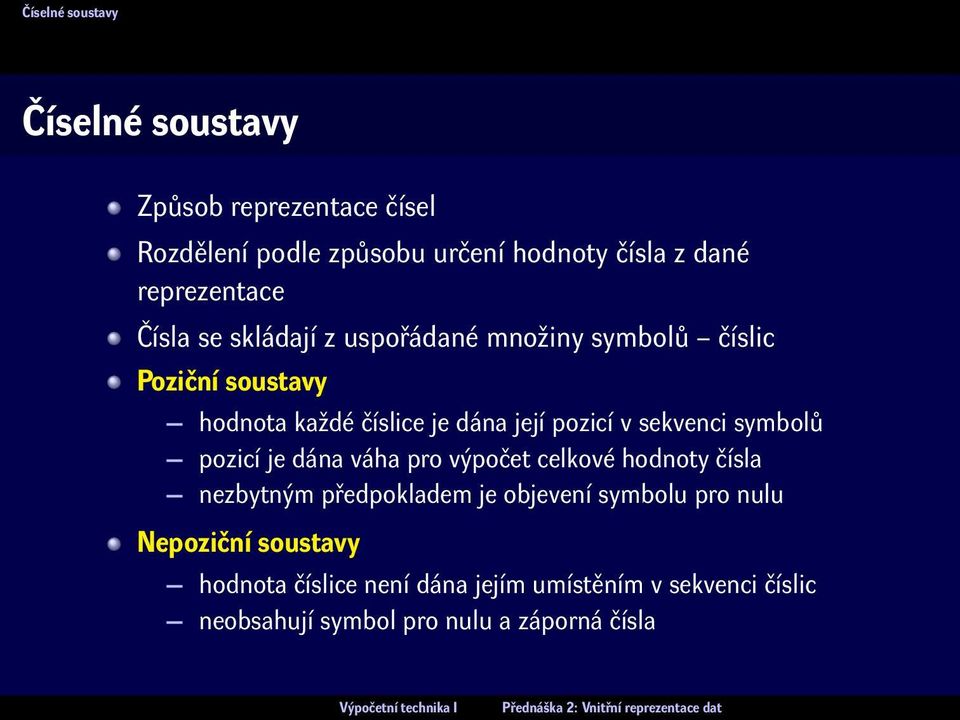 Číselné soustavy

Číselné soustavy

Způsob reprezentace čísel

Rozdělení podle způsobu určení hodnoty čísla z dané reprezentace

Čísla se skládají z uspořádané množiny symbolů – číslic

Poziční soustavy
– hodnota každé číslice je dána její pozicí v sekvenci symbolů
– pozicí je dána váha pro výpočet celkové hodnoty čísla
– nezbytným předpokladem je objevení symbolu pro nulu

Nepoziční soustavy
– hodnota číslice není dána jejím umístěním v sekvenci číslic
– neobsahují symbol pro nulu a záporná čísla

Výpočetní technika I    Přednáška 2: Vnitřní reprezentace dat